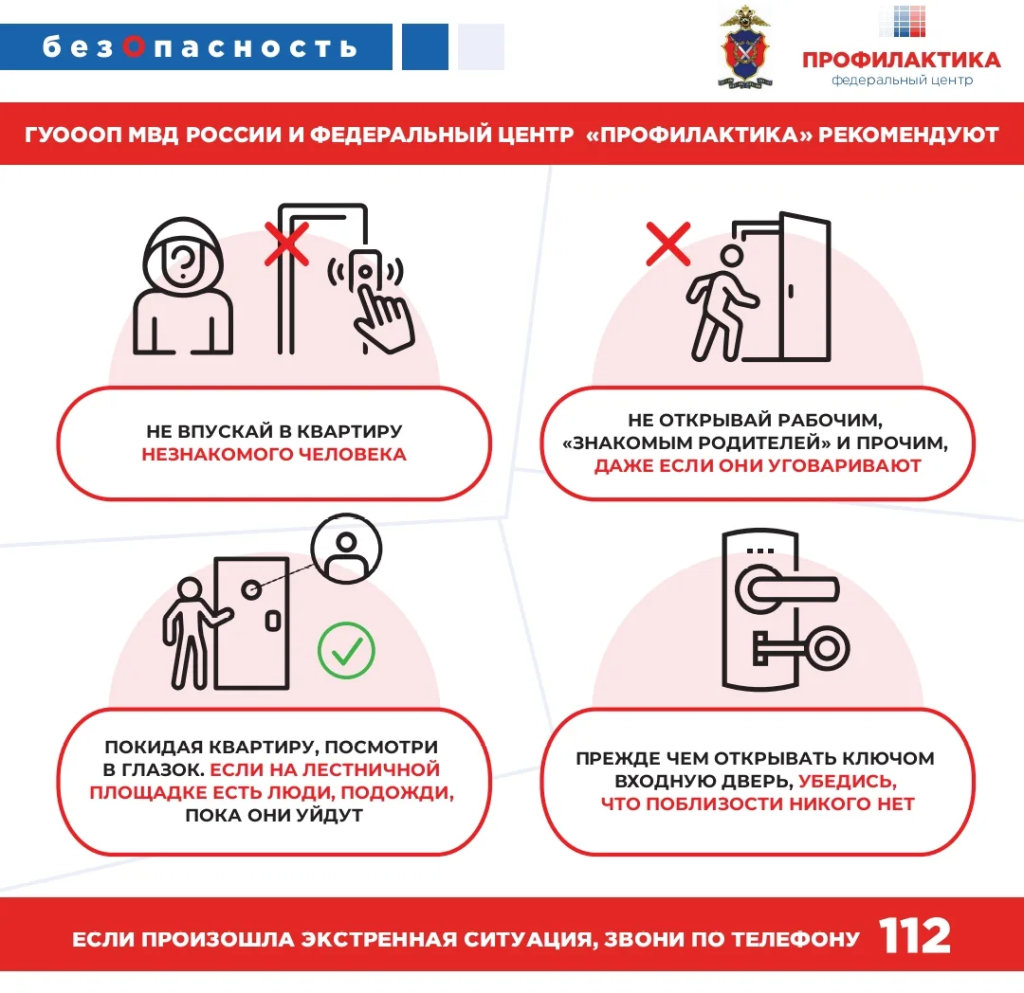 безОпасность

ПРОФИЛАКТИКА
федеральный центр

ГУОООП МВД РОССИИ И ФЕДЕРАЛЬНЫЙ ЦЕНТР «ПРОФИЛАКТИКА» РЕКОМЕНДУЮТ

НЕ ВПУСКАЙ В КВАРТИРУ НЕЗНАКОМОГО ЧЕЛОВЕКА

НЕ ОТКРЫВАЙ РАБОЧИМ, «ЗНАКОМЫМ РОДИТЕЛЕЙ» И ПРОЧИМ, ДАЖЕ ЕСЛИ ОНИ УГОВАРИВАЮТ

ПОКИДАЯ КВАРТИРУ, ПОСМОТРИ В ГЛАЗОК. ЕСЛИ НА ЛЕСТНИЧНОЙ ПЛОЩАДКЕ ЕСТЬ ЛЮДИ, ПОДОЖДИ, ПОКА ОНИ УЙДУТ

ПРЕЖДЕ ЧЕМ ОТКРЫВАТЬ КЛЮЧОМ ВХОДНУЮ ДВЕРЬ, УБЕДИСЬ, ЧТО ПОБЛИЗОСТИ НИКОГО НЕТ

ЕСЛИ ПРОИЗОШЛА ЭКСТРЕННАЯ СИТУАЦИЯ, ЗВОНИ ПО ТЕЛЕФОНУ 112